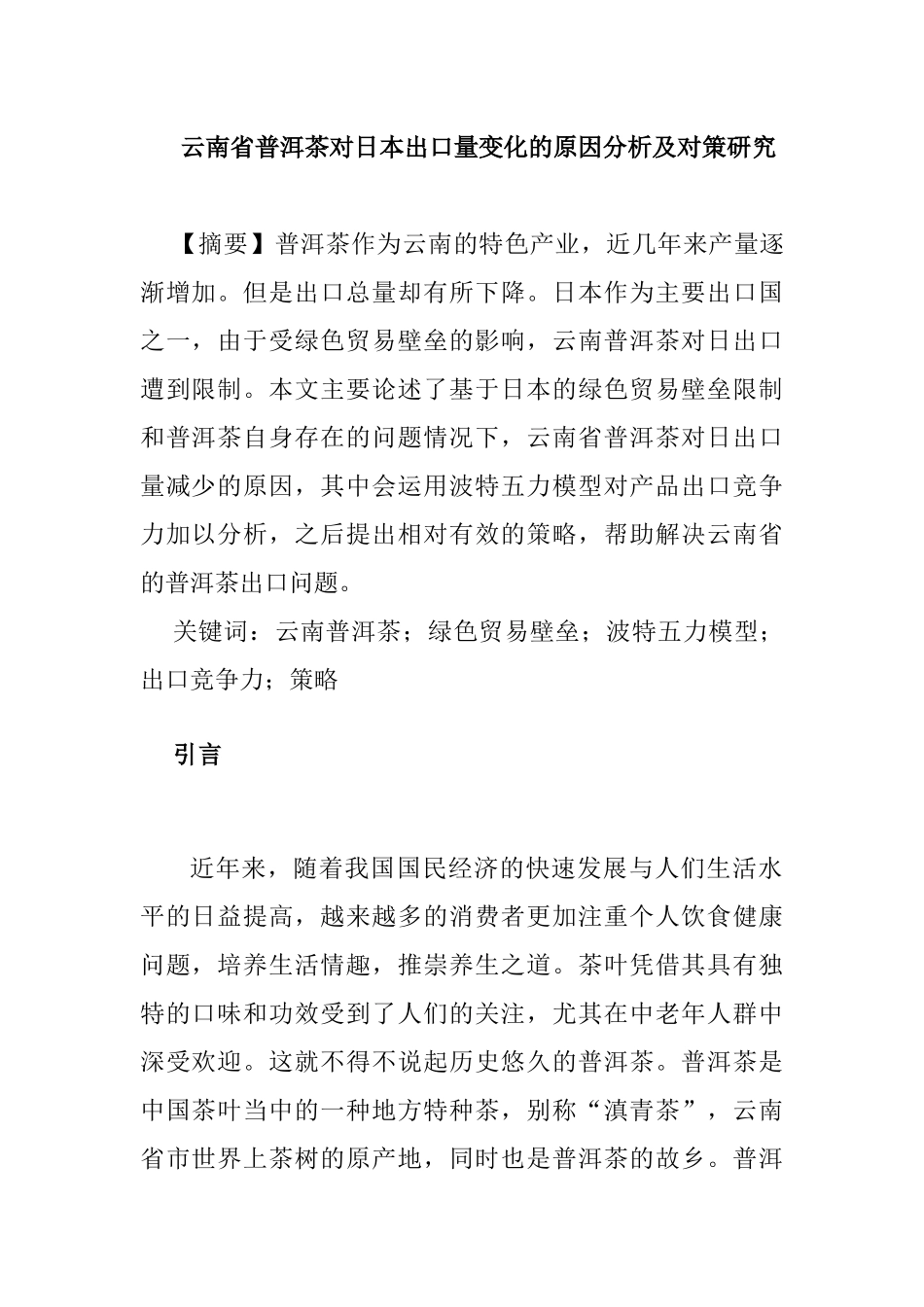 云南省普洱茶对日本出口量变化的原因分析及对策研究

【摘要】普洱茶作为云南的特色产业，近几年来产量逐渐增加。但是出口总量却有所下降。日本作为主要出口国之一，由于受绿色贸易壁垒的影响，云南普洱茶对日出口遭到限制。本文主要论述了基于日本的绿色贸易壁垒限制和普洱茶自身存在的问题情况下，云南省普洱茶对日出口量减少的原因，其中会运用波特五力模型对产品出口竞争力加以分析，之后提出相对有效的策略，帮助解决云南省的普洱茶出口问题。

关键词：云南普洱茶；绿色贸易壁垒；波特五力模型；出口竞争力；策略

引言

近年来，随着我国国民经济的快速发展与人们生活水平的日益提高，越来越多的消费者更加注重个人饮食健康问题，培养生活情趣，推崇养生之道。茶叶凭借其具有独特的口味和功效受到了人们的关注，尤其在中老年人群中深受欢迎。这就不得不说起历史悠久的普洱茶。普洱茶是中国茶叶当中的一种地方特种茶，别称“滇青茶”，云南省市世界上茶树的原产地，同时也是普洱茶的故乡。普洱